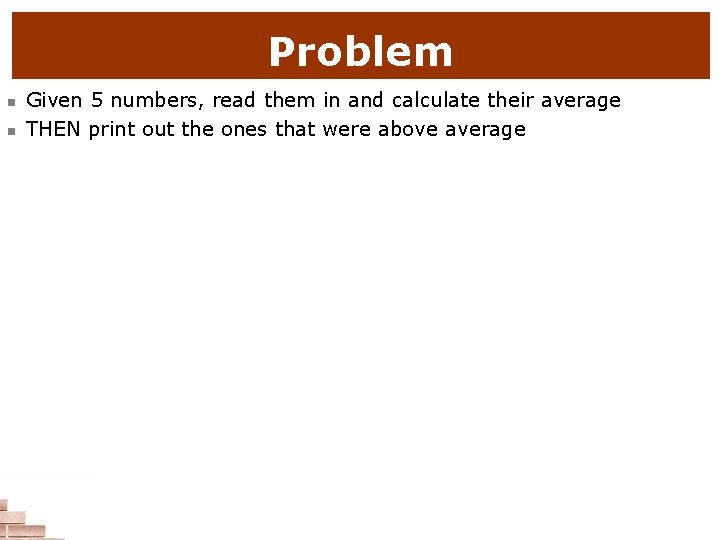 Problem

• Given 5 numbers, read them in and calculate their average
• THEN print out the ones that were above average